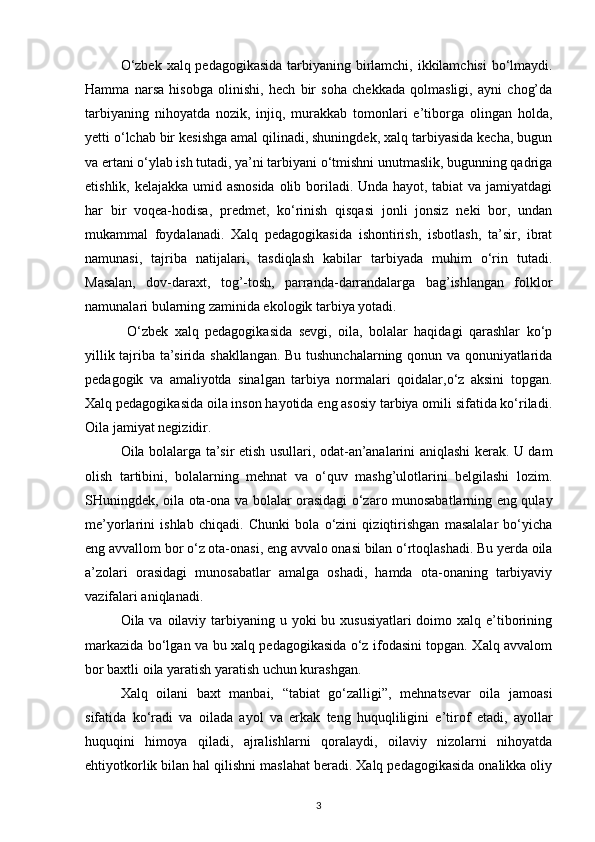 O‘zbek xalq pedagogikasida tarbiyaning birlamchi, ikkilamchisi bo‘lmaydi. Hamma narsa hisobga olinishi, hech bir soha chekkada qolmasligi, ayni chog’da tarbiyaning nihoyatda nozik, injiq, murakkab tomonlari e’tiborga olingan holda, yetti o‘lchab bir kesishga amal qilinadi, shuningdek, xalq tarbiyasida kecha, bugun va ertani o‘ylab ish tutadi, ya’ni tarbiyani o‘tmishni unutmaslik, bugunning qadriga etishlik, kelajakka umid asnosida olib boriladi. Unda hayot, tabiat va jamiyatdagi har bir voqea-hodisa, predmet, ko‘rinish qisqasi jonli jonsiz neki bor, undan mukammal foydalanadi. Xalq pedagogikasida ishontirish, isbotlash, ta’sir, ibrat namunasi, tajriba natijalari, tasdiqlash kabilar tarbiyada muhim o‘rin tutadi. Masalan, dov-daraxt, tog’-tosh, parranda-darrandalarga bag’ishlangan folklor namunalari bularning zaminida ekologik tarbiya yotadi.

O‘zbek xalq pedagogikasida sevgi, oila, bolalar haqidagi qarashlar ko‘p yillik tajriba ta’sirida shakllangan. Bu tushunchalarning qonun va qonuniyatlarida pedagogik va amaliyotda sinalgan tarbiya normalari qoidalar,o‘z aksini topgan. Xalq pedagogikasida oila inson hayotida eng asosiy tarbiya omili sifatida ko‘riladi. Oila jamiyat negizidir.

Oila bolalarga ta’sir etish usullari, odat-an’analarini aniqlashi kerak. U dam olish tartibini, bolalarning mehnat va o‘quv mashg’ulotlarini belgilashi lozim. SHuningdek, oila ota-ona va bolalar orasidagi o‘zaro munosabatlarning eng qulay me’yorlarini ishlab chiqadi. Chunki bola o‘zini qiziqtirishgan masalalar bo‘yicha eng avvallom bor o‘z ota-onasi, eng avvalo onasi bilan o‘rtoqlashadi. Bu yerda oila a’zolari orasidagi munosabatlar amalga oshadi, hamda ota-onaning tarbiyaviy vazifalari aniqlanadi.

Oila va oilaviy tarbiyaning u yoki bu xususiyatlari doimo xalq e’tiborining markazida bo‘lgan va bu xalq pedagogikasida o‘z ifodasini topgan. Xalq avvalom bor baxtli oila yaratish yaratish uchun kurashgan.

Xalq oilani baxt manbai, “tabiat go‘zalligi”, mehnatsevar oila jamoasi sifatida ko‘radi va oilada ayol va erkak teng huquqliligini e’tirof etadi, ayollar huquqini himoya qiladi, ajralishlarni qoralaydi, oilaviy nizolarni nihoyatda ehtiyotkorlik bilan hal qilishni maslahat beradi. Xalq pedagogikasida onalikka oliy

3